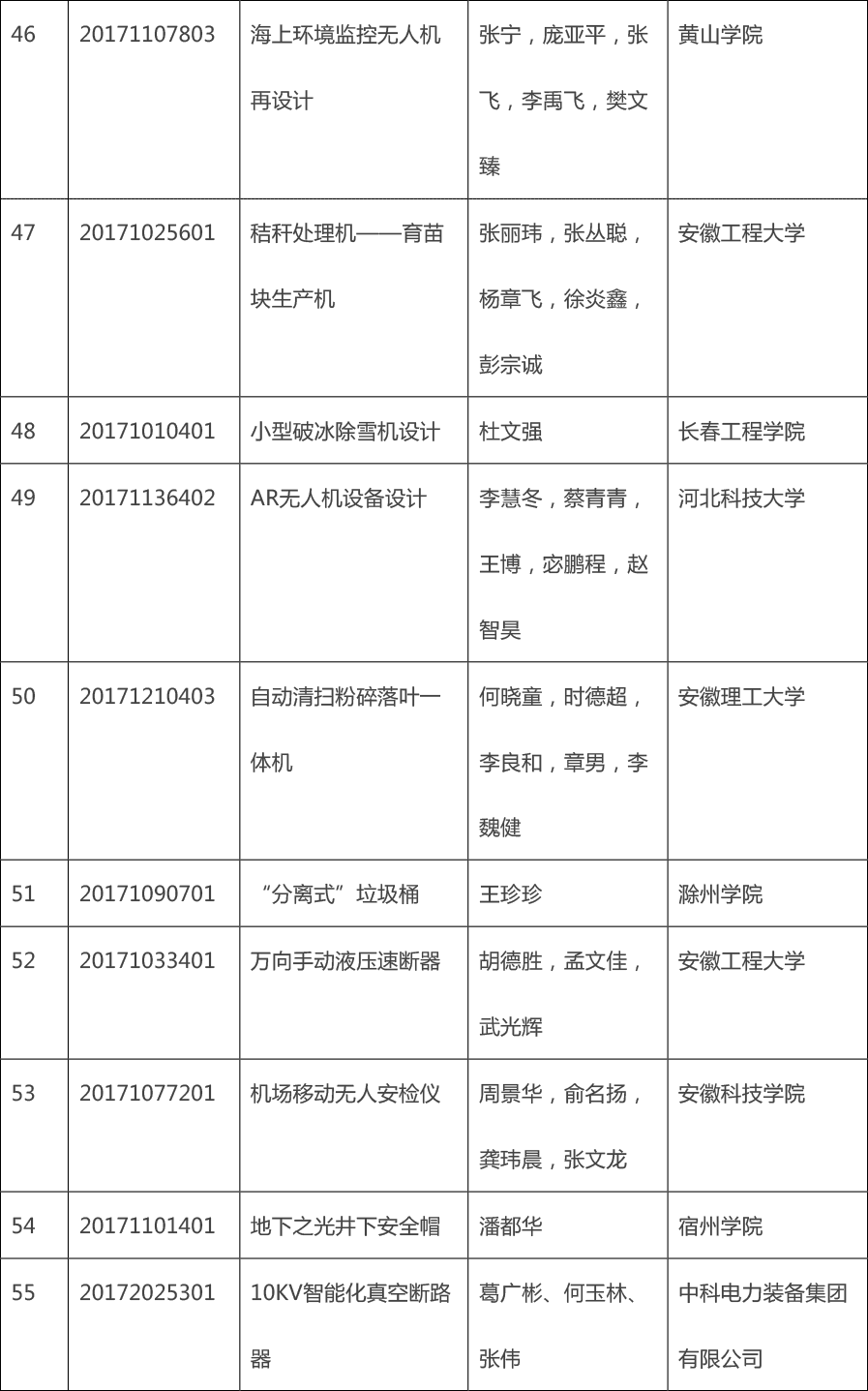 | 46 | 20171107803 | 海上环境监控无人机再设计 | 张宁，庞亚平，张飞，李禹飞，樊文臻 | 黄山学院 |
|---|---|---|---|---|
| 47 | 20171025601 | 秸秆处理机——育苗块生产机 | 张丽玮，张丛聪，杨章飞，徐炎鑫，彭宗诚 | 安徽工程大学 |
| 48 | 20171010401 | 小型破冰除雪机设计 | 杜文强 | 长春工程学院 |
| 49 | 20171136402 | AR无人机设备设计 | 李慧冬，蔡青青，王博，宓鹏程，赵智昊 | 河北科技大学 |
| 50 | 20171210403 | 自动清扫粉碎落叶一体机 | 何晓童，时德超，李良和，章男，李魏健 | 安徽理工大学 |
| 51 | 20171090701 | “分离式”垃圾桶 | 王珍珍 | 滁州学院 |
| 52 | 20171033401 | 万向手动液压速断器 | 胡德胜，孟文佳，武光辉 | 安徽工程大学 |
| 53 | 20171077201 | 机场移动无人安检仪 | 周景华，俞名扬，龚玮晨，张文龙 | 安徽科技学院 |
| 54 | 20171101401 | 地下之光井下安全帽 | 潘都华 | 宿州学院 |
| 55 | 20172025301 | 10KV智能化真空断路器 | 葛广彬、何玉林、张伟 | 中科电力装备集团有限公司 |